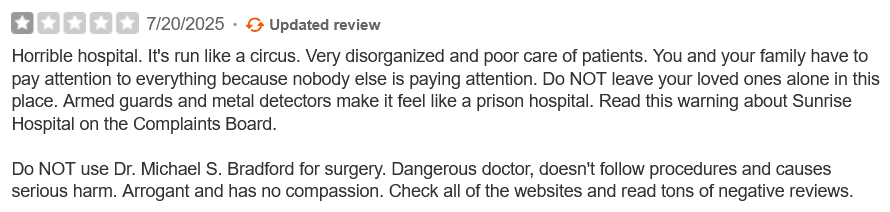 7/20/2025 · Updated review

Horrible hospital. It's run like a circus. Very disorganized and poor care of patients. You and your family have to pay attention to everything because nobody else is paying attention. Do NOT leave your loved ones alone in this place. Armed guards and metal detectors make it feel like a prison hospital. Read this warning about Sunrise Hospital on the Complaints Board.

Do NOT use Dr. Michael S. Bradford for surgery. Dangerous doctor, doesn't follow procedures and causes serious harm. Arrogant and has no compassion. Check all of the websites and read tons of negative reviews.